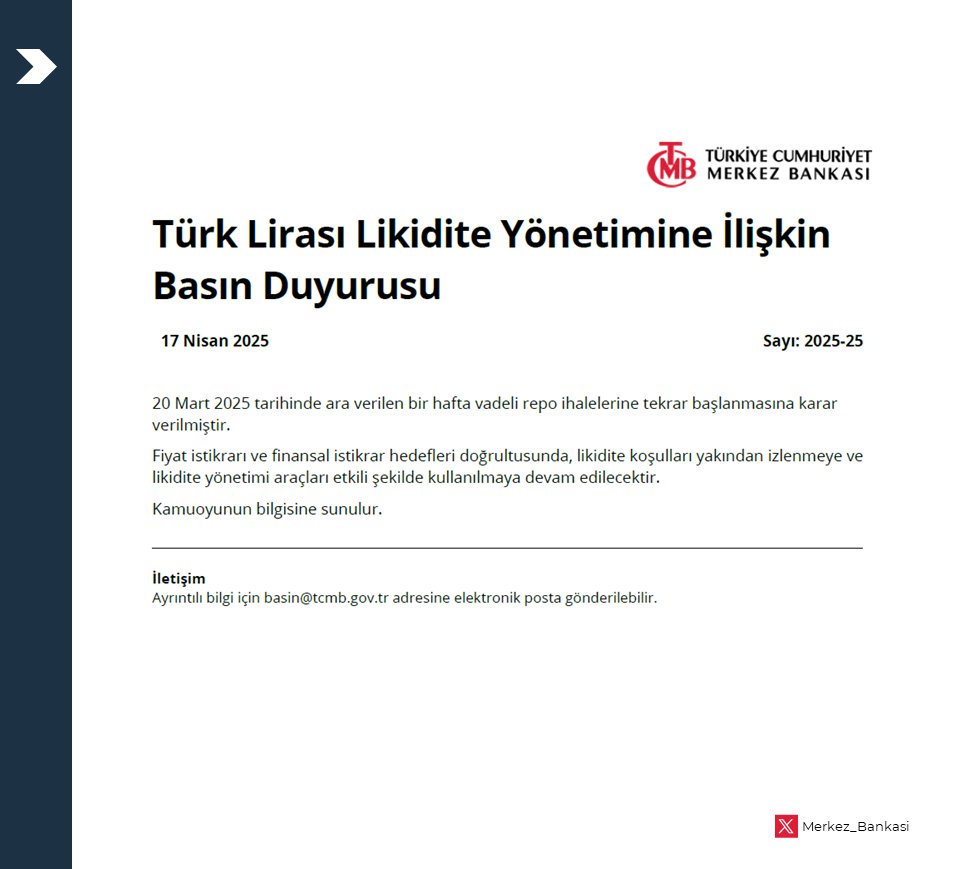 TCMB TÜRKİYE CUMHURİYET MERKEZ BANKASI

Türk Lirası Likidite Yönetimine İlişkin Basın Duyurusu

17 Nisan 2025

Sayı: 2025-25

20 Mart 2025 tarihinde ara verilen bir hafta vadeli repo ihalelerine tekrar başlanmasına karar verilmiştir.

Fiyat istikrarı ve finansal istikrar hedefleri doğrultusunda, likidite koşulları yakından izlenmeye ve likidite yönetimi araçları etkili şekilde kullanılmaya devam edilecektir.

Kamuoyunun bilgisine sunulur.

İletişim
Ayrıntılı bilgi için basin@tcmb.gov.tr adresine elektronik posta gönderilebilir.

Merkez_Bankasi